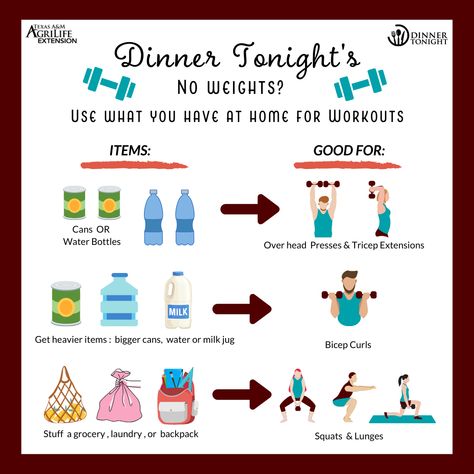 TEXAS A&M AGRILIFE EXTENSION

DINNER TONIGHT

Dinner Tonight's

NO WEIGHTS?

USE WHAT YOU HAVE AT HOME FOR WORKOUTS

ITEMS:

GOOD FOR:

Cans OR Water Bottles

Over head Presses & Tricep Extensions

MILK

Get heavier items : bigger cans, water or milk jug

Bicep Curls

Stuff a grocery , laundry , or backpack

Squats & Lunges